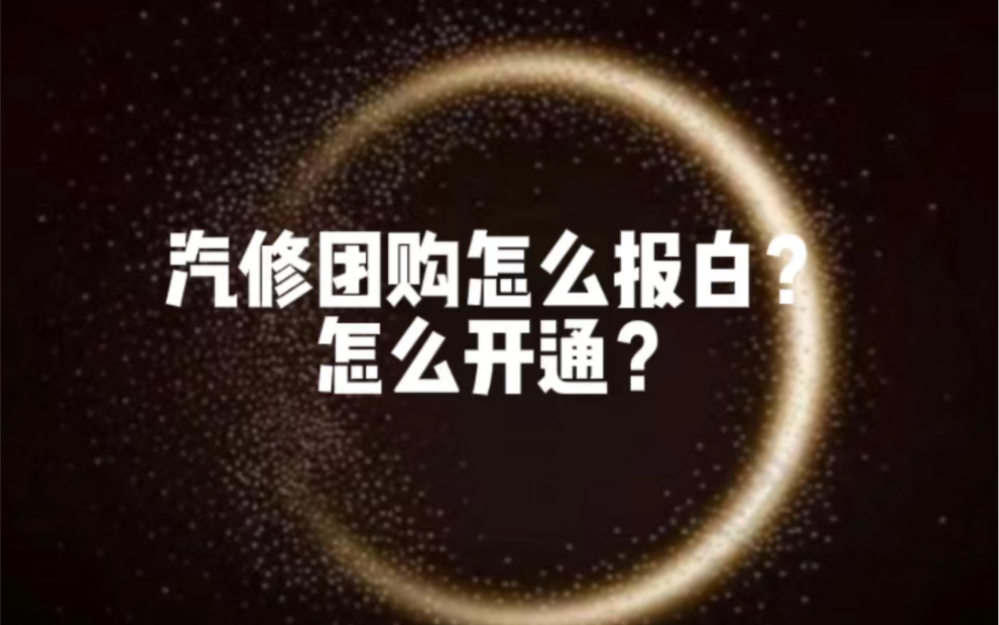 汽修团购怎么报白？
怎么开通？